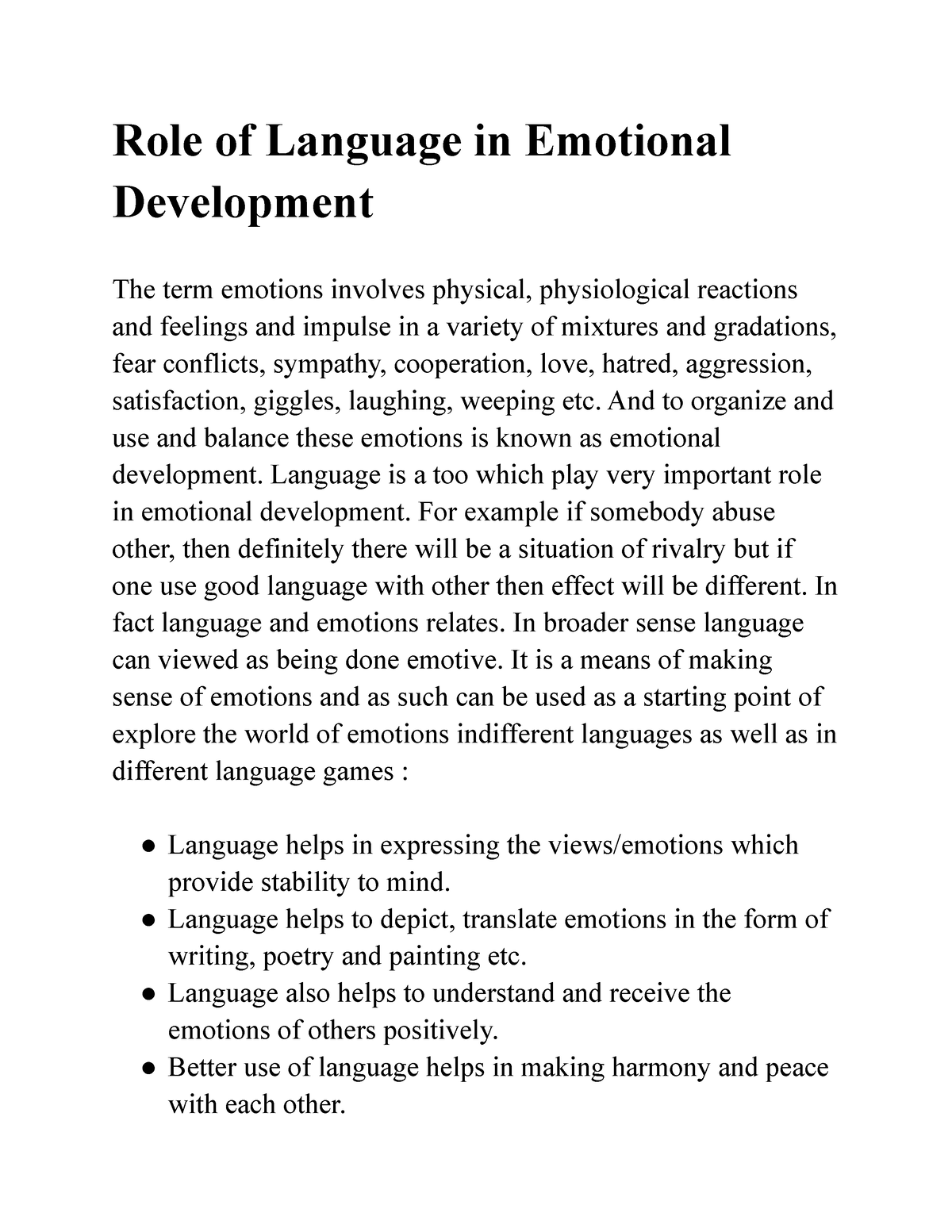 Role of Language in Emotional Development

The term emotions involves physical, physiological reactions and feelings and impulse in a variety of mixtures and gradations, fear conflicts, sympathy, cooperation, love, hatred, aggression, satisfaction, giggles, laughing, weeping etc. And to organize and use and balance these emotions is known as emotional development. Language is a too which play very important role in emotional development. For example if somebody abuse other, then definitely there will be a situation of rivalry but if one use good language with other then effect will be different. In fact language and emotions relates. In broader sense language can viewed as being done emotive. It is a means of making sense of emotions and as such can be used as a starting point of explore the world of emotions indifferent languages as well as in different language games :

● Language helps in expressing the views/emotions which provide stability to mind.
● Language helps to depict, translate emotions in the form of writing, poetry and painting etc.
● Language also helps to understand and receive the emotions of others positively.
● Better use of language helps in making harmony and peace with each other.